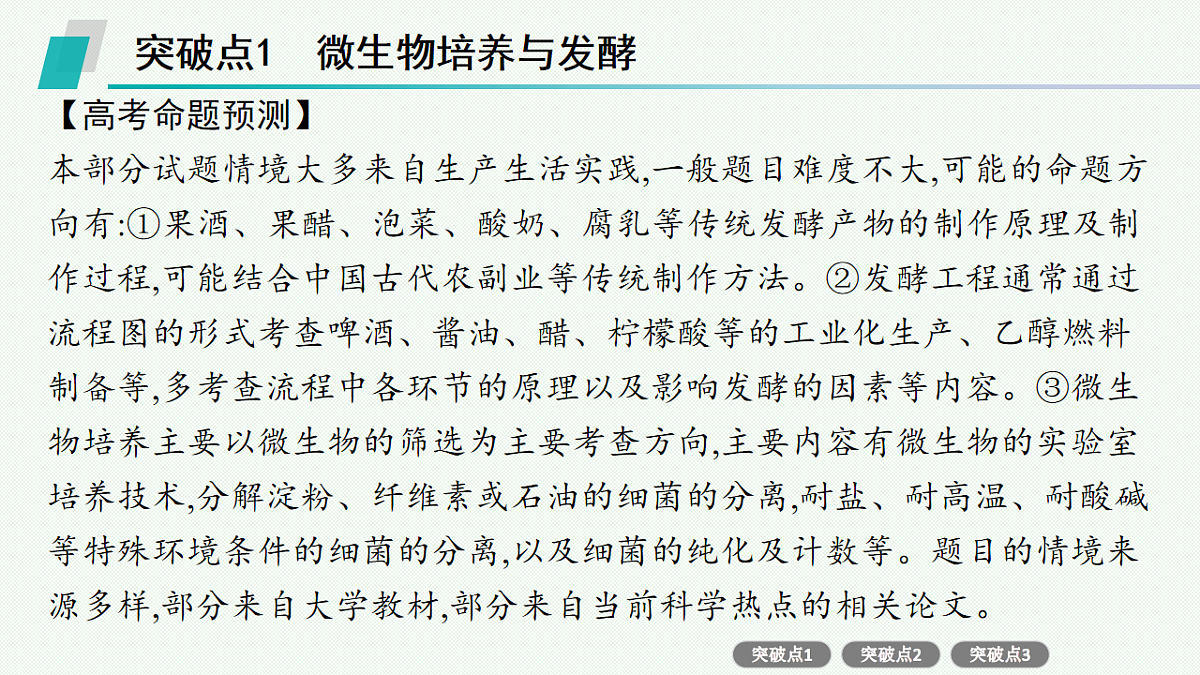 突破点1　微生物培养与发酵

【高考命题预测】

本部分试题情境大多来自生产生活实践,一般题目难度不大,可能的命题方向有:①果酒、果醋、泡菜、酸奶、腐乳等传统发酵产物的制作原理及制作过程,可能结合中国古代农副业等传统制作方法。②发酵工程通常通过流程图的形式考查啤酒、酱油、醋、柠檬酸等的工业化生产、乙醇燃料制备等,多考查流程中各环节的原理以及影响发酵的因素等内容。③微生物培养主要以微生物的筛选为主要考查方向,主要内容有微生物的实验室培养技术,分解淀粉、纤维素或石油的细菌的分离,耐盐、耐高温、耐酸碱等特殊环境条件的细菌的分离,以及细菌的纯化及计数等。题目的情境来源多样,部分来自大学教材,部分来自当前科学热点的相关论文。

突破点1　突破点2　突破点3